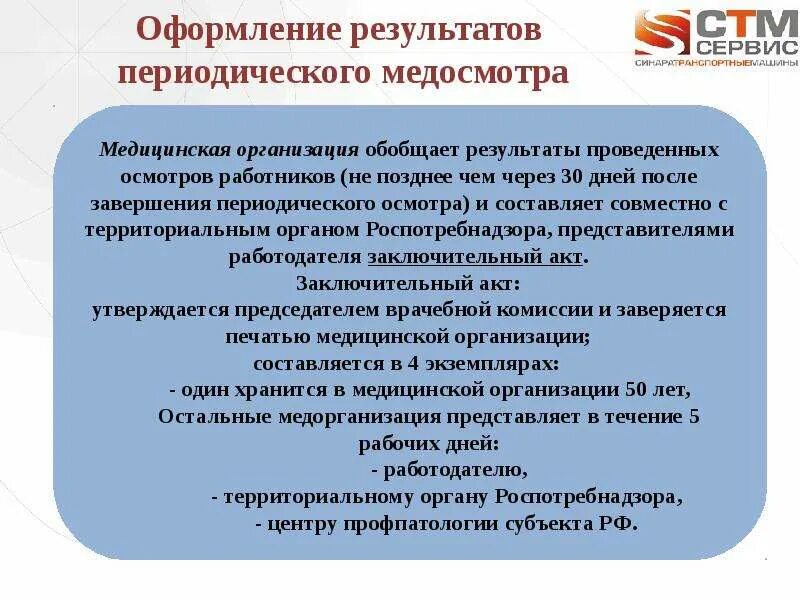 Оформление результатов периодического медосмотра

СТМ СЕРВИС
СИНАРАТРАНСПОРТНЫЕМАШИНЫ

Медицинская организация обобщает результаты проведенных осмотров работников (не позднее чем через 30 дней после завершения периодического осмотра) и составляет совместно с территориальным органом Роспотребнадзора, представителями работодателя заключительный акт.
Заключительный акт:
утверждается председателем врачебной комиссии и заверяется печатью медицинской организации;
составляется в 4 экземплярах:
- один хранится в медицинской организации 50 лет,
Остальные медорганизация представляет в течение 5 рабочих дней:
- работодателю,
- территориальному органу Роспотребнадзора,
- центру профпатологии субъекта РФ.